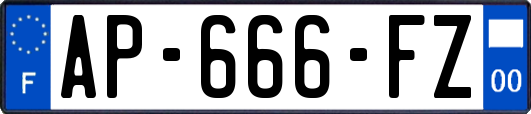 F
AP-666-FZ
00